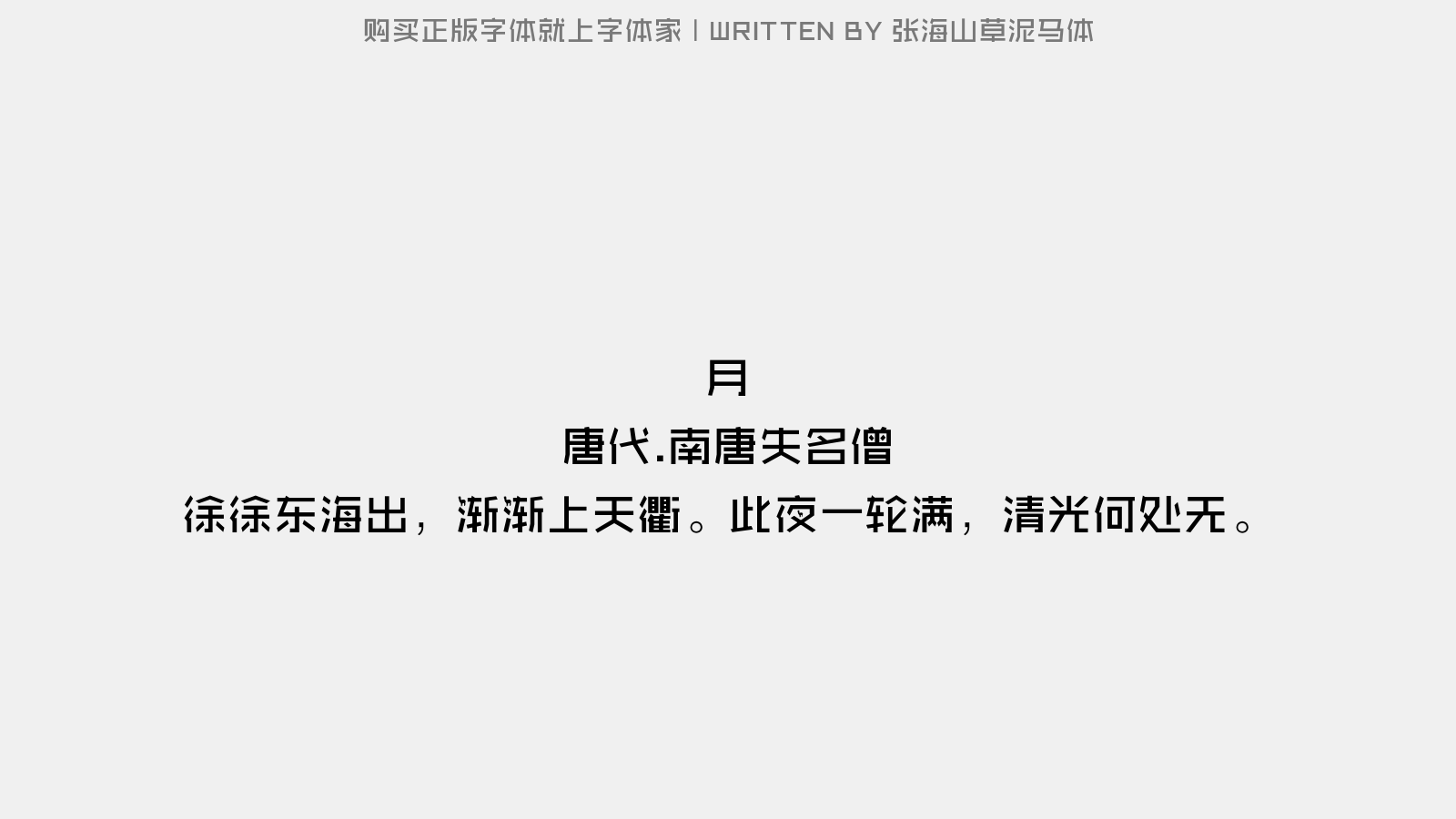 购买正版字体就上字体家 | WRITTEN BY 张海山草泥马体

月
唐代.南唐失名僧
徐徐东海出，渐渐上天衢。此夜一轮满，清光何处无。